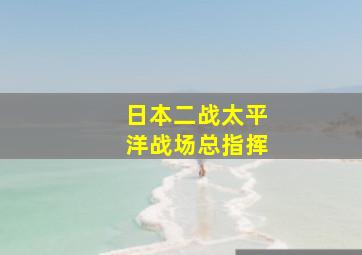 日本二战太平洋战场总指挥